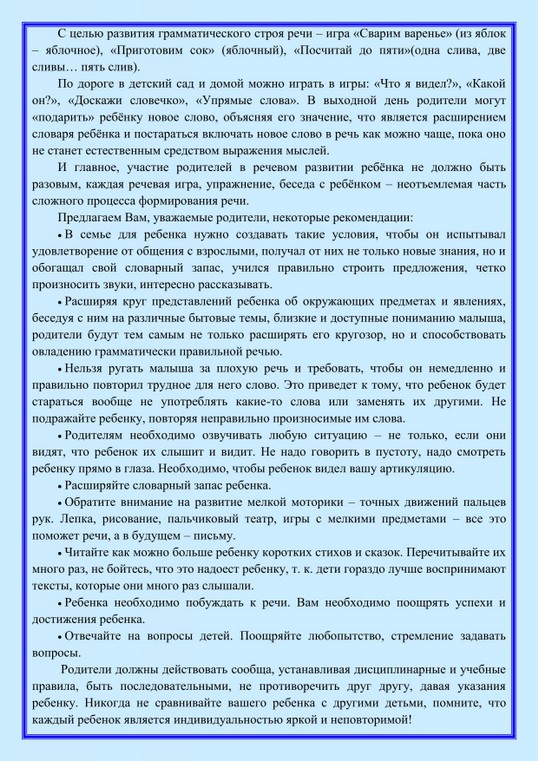 С целью развития грамматического строя речи – игра «Сварим варенье» (из яблок – яблочное), «Приготовим сок» (яблочный), «Посчитай до пяти»(одна слива, две сливы… пять слив).

По дороге в детский сад и домой можно играть в игры: «Что я видел?», «Какой он?», «Доскажи словечко», «Упрямые слова». В выходной день родители могут «подарить» ребёнку новое слово, объясняя его значение, что является расширением словаря ребёнка и постараться включать новое слово в речь как можно чаще, пока оно не станет естественным средством выражения мыслей.

И главное, участие родителей в речевом развитии ребёнка не должно быть разовым, каждая речевая игра, упражнение, беседа с ребёнком – неотъемлемая часть сложного процесса формирования речи.

Предлагаем Вам, уважаемые родители, некоторые рекомендации:

• В семье для ребенка нужно создавать такие условия, чтобы он испытывал удовлетворение от общения с взрослыми, получал от них не только новые знания, но и обогащал свой словарный запас, учился правильно строить предложения, четко произносить звуки, интересно рассказывать.

• Расширяя круг представлений ребенка об окружающих предметах и явлениях, беседуя с ним на различные бытовые темы, близкие и доступные пониманию малыша, родители будут тем самым не только расширять его кругозор, но и способствовать овладению грамматически правильной речью.

• Нельзя ругать малыша за плохую речь и требовать, чтобы он немедленно и правильно повторил трудное для него слово. Это приведет к тому, что ребенок будет стараться вообще не употреблять какие-то слова или заменять их другими. Не подражайте ребенку, повторяя неправильно произносимые им слова.

• Родителям необходимо озвучивать любую ситуацию – не только, если они видят, что ребенок их слышит и видит. Не надо говорить в пустоту, надо смотреть ребенку прямо в глаза. Необходимо, чтобы ребенок видел вашу артикуляцию.

• Расширяйте словарный запас ребенка.

• Обратите внимание на развитие мелкой моторики – точных движений пальцев рук. Лепка, рисование, пальчиковый театр, игры с мелкими предметами – все это поможет речи, а в будущем – письму.

• Читайте как можно больше ребенку коротких стихов и сказок. Перечитывайте их много раз, не бойтесь, что это надоест ребенку, т. к. дети гораздо лучше воспринимают тексты, которые они много раз слышали.

• Ребенка необходимо побуждать к речи. Вам необходимо поощрять успехи и достижения ребенка.

• Отвечайте на вопросы детей. Поощряйте любопытство, стремление задавать вопросы.

Родители должны действовать сообща, устанавливая дисциплинарные и учебные правила, быть последовательными, не противоречить друг другу, давая указания ребенку. Никогда не сравнивайте вашего ребенка с другими детьми, помните, что каждый ребенок является индивидуальностью яркой и неповторимой!